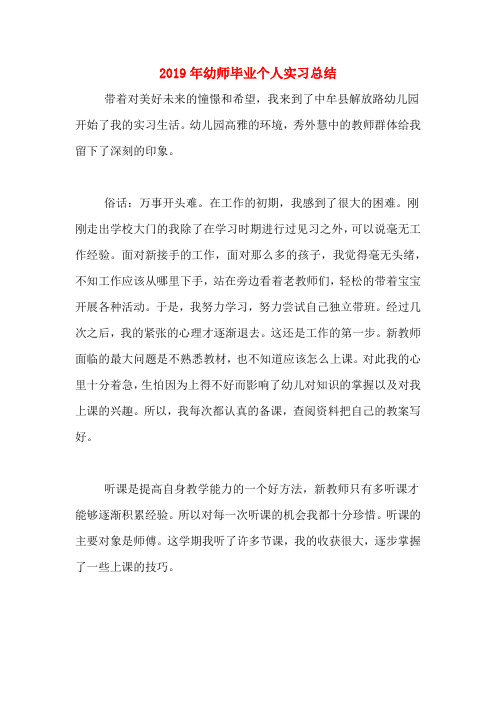 2019年幼师毕业个人实习总结

带着对美好未来的憧憬和希望，我来到了中牟县解放路幼儿园开始了我的实习生活。幼儿园高雅的环境，秀外慧中的教师群体给我留下了深刻的印象。

俗话：万事开头难。在工作的初期，我感到了很大的困难。刚刚走出学校大门的我除了在学习时期进行过见习之外，可以说毫无工作经验。面对新接手的工作，面对那么多的孩子，我觉得毫无头绪，不知工作应该从哪里下手，站在旁边看着老教师们，轻松的带着宝宝开展各种活动。于是，我努力学习，努力尝试自己独立带班。经过几次之后，我的紧张的心理才逐渐退去。这还是工作的第一步。新教师面临的最大问题是不熟悉教材，也不知道应该怎么上课。对此我的心里十分着急，生怕因为上得不好而影响了幼儿对知识的掌握以及对我上课的兴趣。所以，我每次都认真的备课，查阅资料把自己的教案写好。

听课是提高自身教学能力的一个好方法，新教师只有多听课才能够逐渐积累经验。所以对每一次听课的机会我都十分珍惜。听课的主要对象是师傅。这学期我听了许多节课，我的收获很大，逐步掌握了一些上课的技巧。